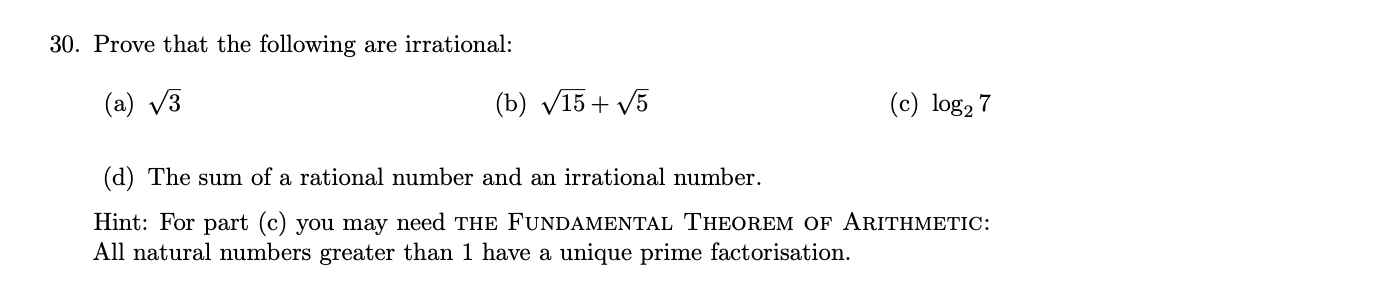 30. Prove that the following are irrational:

(a) $\sqrt{3}$

(b) $\sqrt{15}+\sqrt{5}$

(c) $\log_2 7$

(d) The sum of a rational number and an irrational number.

Hint: For part (c) you may need THE FUNDAMENTAL THEOREM OF ARITHMETIC: All natural numbers greater than 1 have a unique prime factorisation.